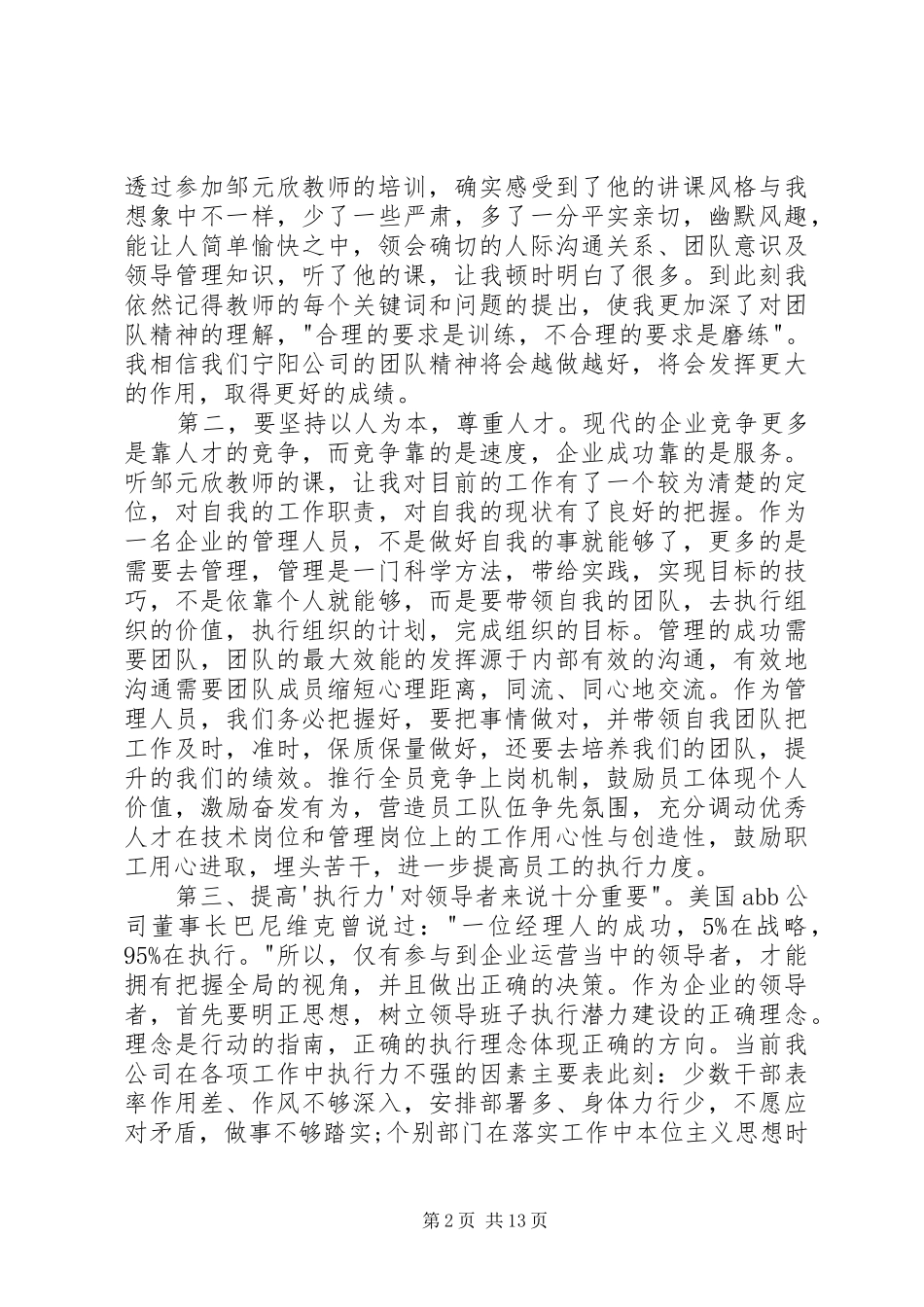 透过参加邹元欣教师的培训，确实感受到了他的讲课风格与我想象中不一样，少了一些严肃，多了一分平实亲切，幽默风趣，能让人简单愉快之中，领会确切的人际沟通关系、团队意识及领导管理知识，听了他的课，让我顿时明白了很多。到此刻我依然记得教师的每个关键词和问题的提出，使我更加深了对团队精神的理解，"合理的要求是训练，不合理的要求是磨练"。我相信我们宁阳公司的团队精神将会越做越好，将会发挥更大的作用，取得更好的成绩。

第二，要坚持以人为本，尊重人才。现代的企业竞争更多是靠人才的竞争，而竞争靠的是速度，企业成功靠的是服务。听邹元欣教师的课，让我对目前的工作有了一个较为清楚的定位，对自我的工作职责，对自我的现状有了良好的把握。作为一名企业的管理人员，不是做好自我的事就能够了，更多的是需要去管理，管理是一门科学方法，带给实践，实现目标的技巧，不是依靠个人就能够，而是要带领自我的团队，去执行组织的价值，执行组织的计划，完成组织的目标。管理的成功需要团队，团队的最大效能的发挥源于内部有效的沟通，有效地沟通需要团队成员缩短心理距离，同流、同心地交流。作为管理人员，我们务必把握好，要把事情做对，并带领自我团队把工作及时，准时，保质保量做好，还要去培养我们的团队，提升的我们的绩效。推行全员竞争上岗机制，鼓励员工体现个人价值，激励奋发有为，营造员工队伍争先氛围，充分调动优秀人才在技术岗位和管理岗位上的工作用心性与创造性，鼓励职工用心进取，埋头苦干，进一步提高员工的执行力度。

第三、提高'执行力'对领导者来说十分重要"。美国abb公司董事长巴尼维克曾说过："一位经理人的成功，5%在战略，95%在执行。"所以，仅有参与到企业运营当中的领导者，才能拥有把握全局的视角，并且做出正确的决策。作为企业的领导者，首先要明正思想，树立领导班子执行潜力建设的正确理念。理念是行动的指南，正确的执行理念体现正确的方向。当前我公司在各项工作中执行力不强的因素主要表此刻：少数干部表率作用差、作风不够深入，安排部署多、身体力行少，不愿应对矛盾，做事不够踏实;个别部门在落实工作中本位主义思想时

第2页 共13页